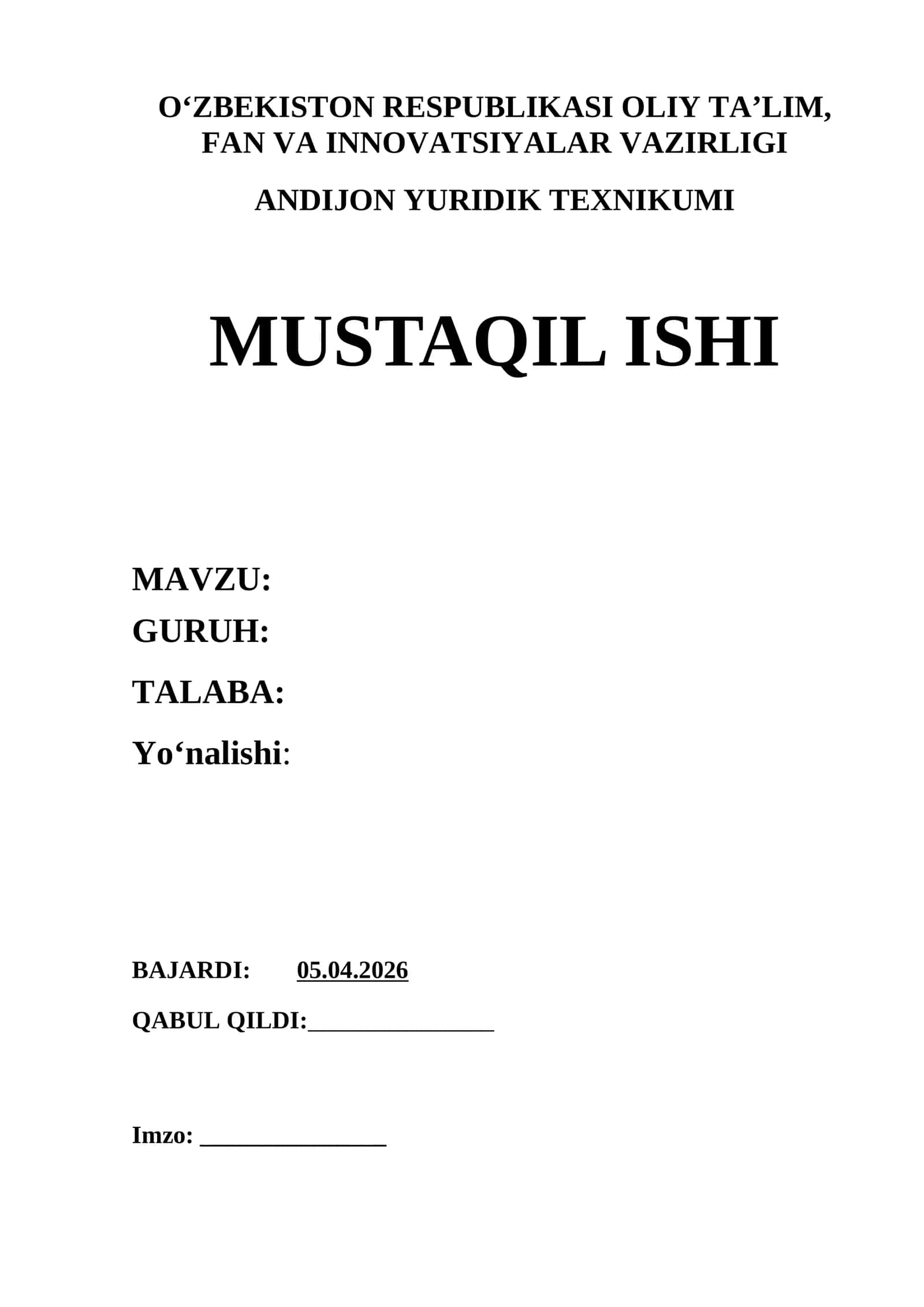 O‘ZBEKISTON RESPUBLIKASI OLIY TA’LIM, FAN VA INNOVATSIYALAR VAZIRLIGI

ANDIJON YURIDIK TEXNIKUMI

MUSTAQIL ISHI

MAVZU:
GURUH:

TALABA:

Yo‘nalishi:

BAJARDI: 05.04.2026

QABUL QILDI:_______________

Imzo: _______________